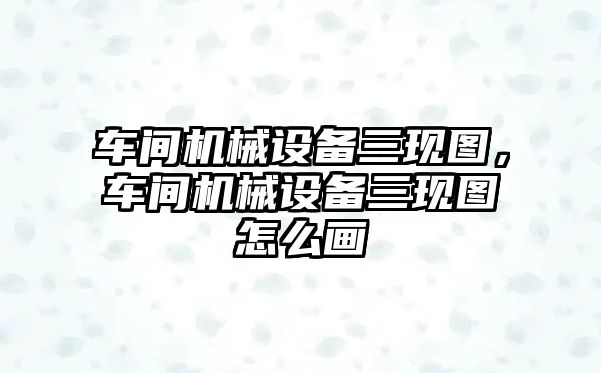 车间机械设备三现图，车间机械设备三现图怎么画